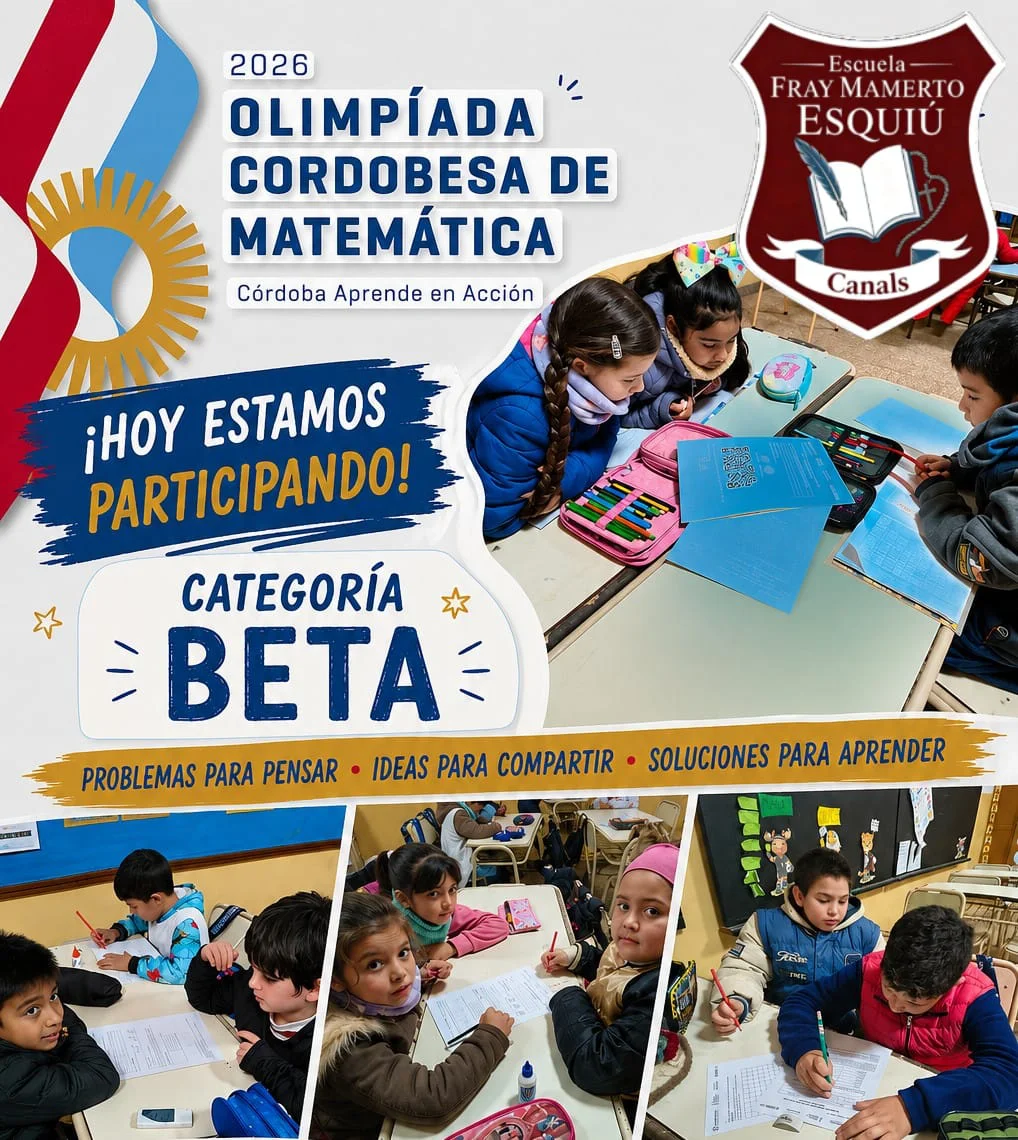 2026
OLIMPÍADA
CORDOBESA DE
MATEMÁTICA

Córdoba Aprende en Acción

Escuela
FRAY MAMERTO
ESQUIÚ
Canals

¡HOY ESTAMOS
PARTICIPANDO!

CATEGORÍA
BETA

PROBLEMAS PARA PENSAR • IDEAS PARA COMPARTIR • SOLUCIONES PARA APRENDER